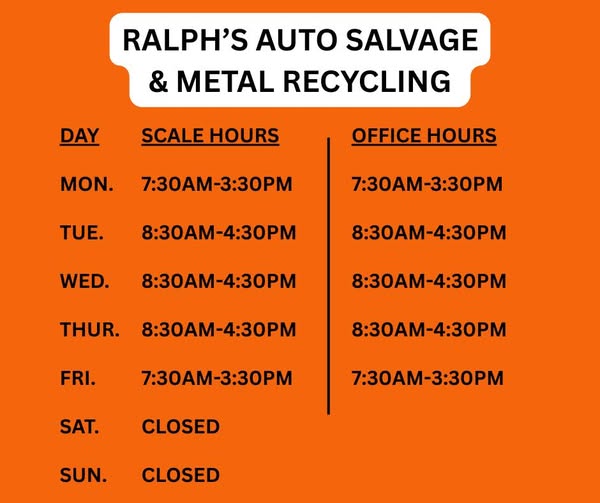 RALPH'S AUTO SALVAGE
& METAL RECYCLING

| DAY | SCALE HOURS | OFFICE HOURS |
|---|---|---|
| MON. | 7:30AM-3:30PM | 7:30AM-3:30PM |
| TUE. | 8:30AM-4:30PM | 8:30AM-4:30PM |
| WED. | 8:30AM-4:30PM | 8:30AM-4:30PM |
| THUR. | 8:30AM-4:30PM | 8:30AM-4:30PM |
| FRI. | 7:30AM-3:30PM | 7:30AM-3:30PM |
| SAT. | CLOSED | |
| SUN. | CLOSED | |